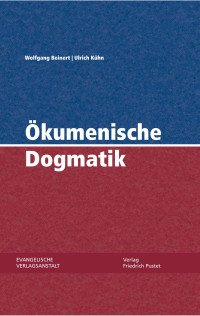 Wolfgang Beinert | Ulrich Kühn

Ökumenische Dogmatik

EVANGELISCHE VERLAGSANSTALT

Verlag Friedrich Pustet